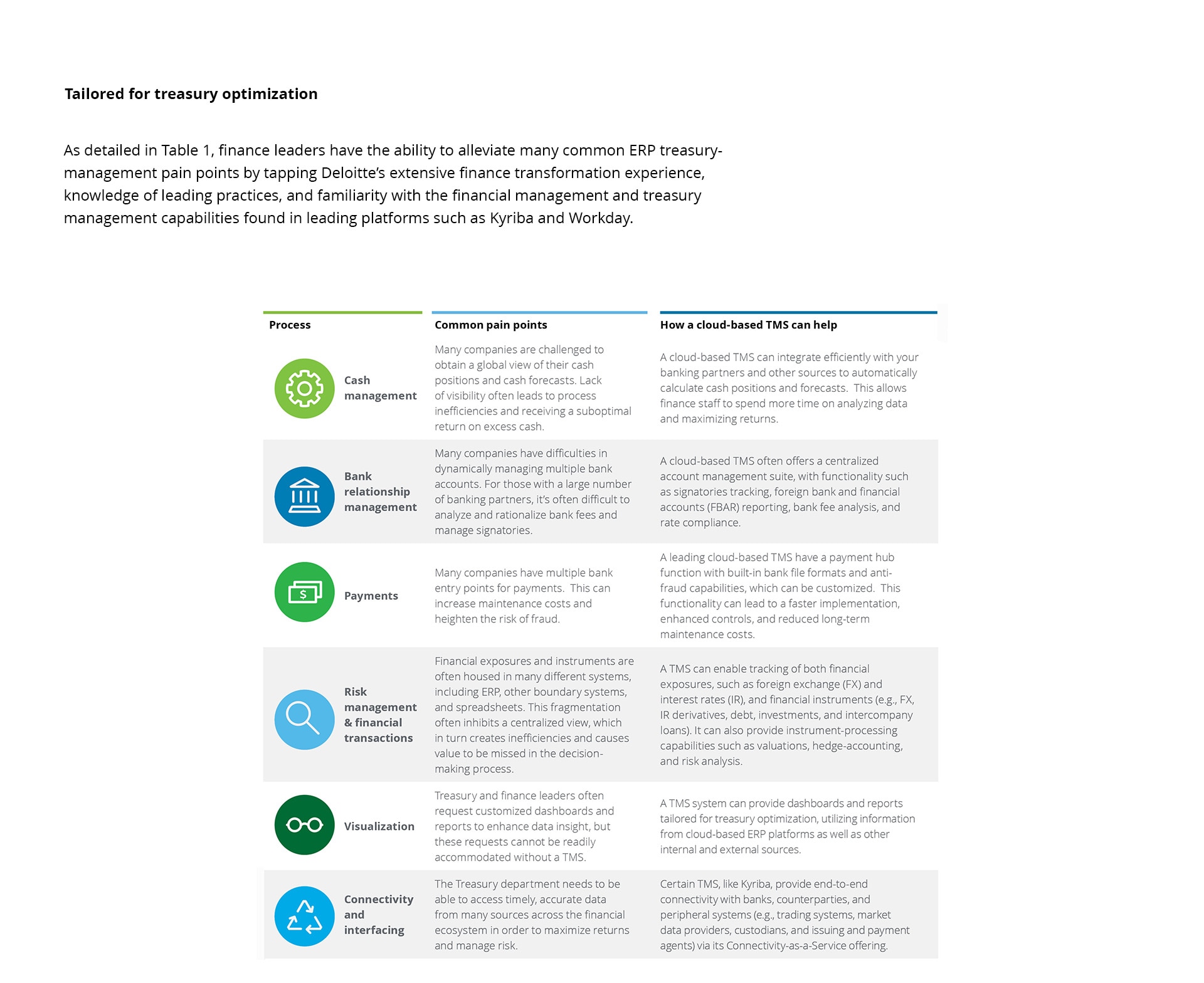 Tailored for treasury optimization

As detailed in Table 1, finance leaders have the ability to alleviate many common ERP treasury-management pain points by tapping Deloitte's extensive finance transformation experience, knowledge of leading practices, and familiarity with the financial management and treasury management capabilities found in leading platforms such as Kyriba and Workday.

| Process | Common pain points | How a cloud-based TMS can help |
|---|---|---|
| Cash management | Many companies are challenged to obtain a global view of their cash positions and cash forecasts. Lack of visibility often leads to process inefficiencies and receiving a suboptimal return on excess cash. | A cloud-based TMS can integrate efficiently with your banking partners and other sources to automatically calculate cash positions and forecasts. This allows finance staff to spend more time on analyzing data and maximizing returns. |
| Bank relationship management | Many companies have difficulties in dynamically managing multiple bank accounts. For those with a large number of banking partners, it's often difficult to analyze and rationalize bank fees and manage signatories. | A cloud-based TMS often offers a centralized account management suite, with functionality such as signatories tracking, foreign bank and financial accounts (FBAR) reporting, bank fee analysis, and rate compliance. |
| Payments | Many companies have multiple bank entry points for payments. This can increase maintenance costs and heighten the risk of fraud. | A leading cloud-based TMS have a payment hub function with built-in bank file formats and anti-fraud capabilities, which can be customized. This functionality can lead to a faster implementation, enhanced controls, and reduced long-term maintenance costs. |
| Risk management & financial transactions | Financial exposures and instruments are often housed in many different systems, including ERP, other boundary systems, and spreadsheets. This fragmentation often inhibits a centralized view, which in turn creates inefficiencies and causes value to be missed in the decision-making process. | A TMS can enable tracking of both financial exposures, such as foreign exchange (FX) and interest rates (IR), and financial instruments (e.g., FX, IR derivatives, debt, investments, and intercompany loans). It can also provide instrument-processing capabilities such as valuations, hedge-accounting, and risk analysis. |
| Visualization | Treasury and finance leaders often request customized dashboards and reports to enhance data insight, but these requests cannot be readily accommodated without a TMS. | A TMS system can provide dashboards and reports tailored for treasury optimization, utilizing information from cloud-based ERP platforms as well as other internal and external sources. |
| Connectivity and interfacing | The Treasury department needs to be able to access timely, accurate data from many sources across the financial ecosystem in order to maximize returns and manage risk. | Certain TMS, like Kyriba, provide end-to-end connectivity with banks, counterparties, and peripheral systems (e.g., trading systems, market data providers, custodians, and issuing and payment agents) via its Connectivity-as-a-Service offering. |